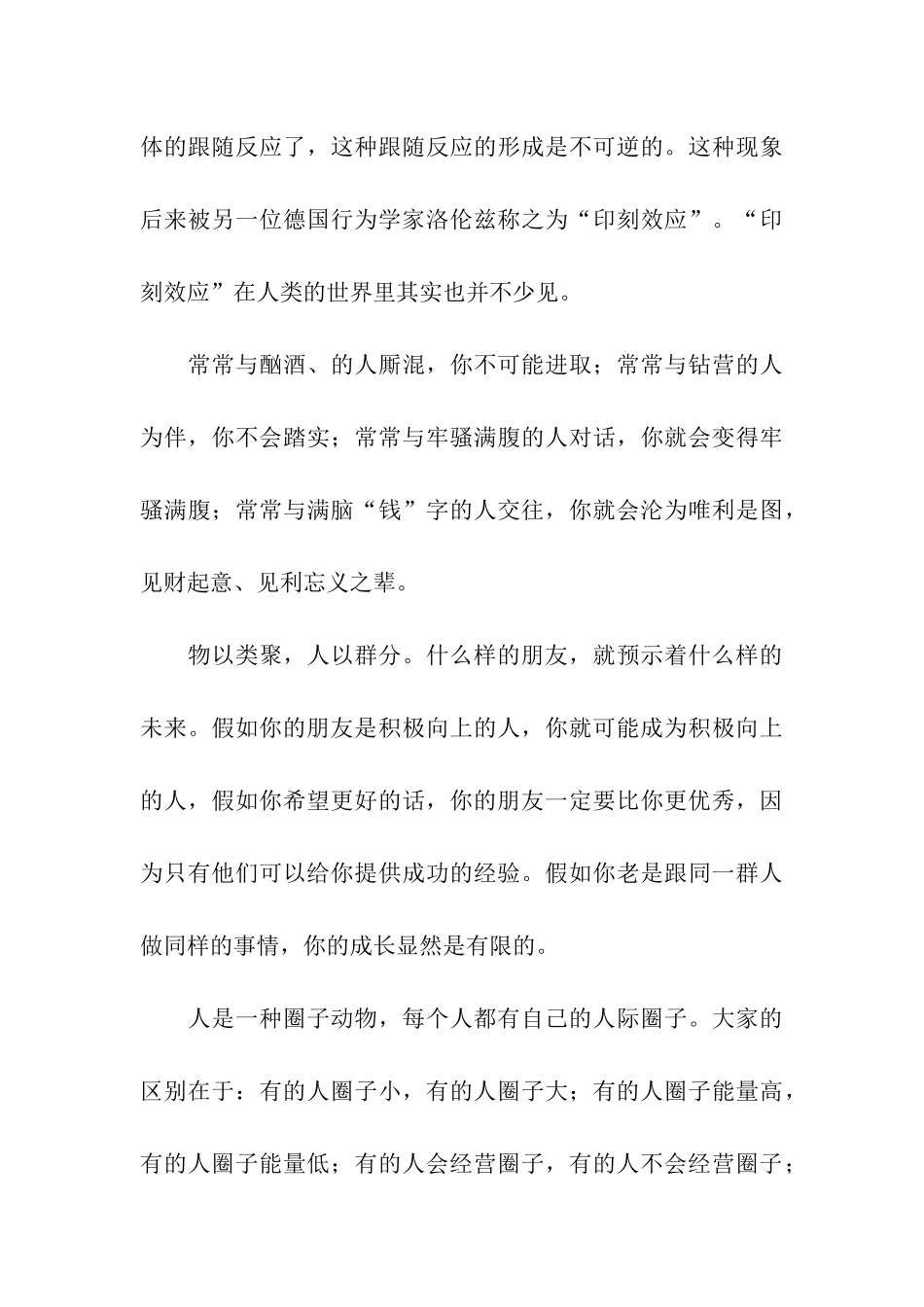 体的跟随反应了，这种跟随反应的形成是不可逆的。这种现象后来被另一位德国行为学家洛伦兹称之为“印刻效应”。“印刻效应”在人类的世界里其实也并不少见。

常常与酗酒、的人厮混，你不可能进取；常常与钻营的人为伴，你不会踏实；常常与牢骚满腹的人对话，你就会变得牢骚满腹；常常与满脑“钱”字的人交往，你就会沦为唯利是图，见财起意、见利忘义之辈。

物以类聚，人以群分。什么样的朋友，就预示着什么样的未来。假如你的朋友是积极向上的人，你就可能成为积极向上的人，假如你希望更好的话，你的朋友一定要比你更优秀，因为只有他们可以给你提供成功的经验。假如你老是跟同一群人做同样的事情，你的成长显然是有限的。

人是一种圈子动物，每个人都有自己的人际圈子。大家的区别在于：有的人圈子小，有的人圈子大；有的人圈子能量高，有的人圈子能量低；有的人会经营圈子，有的人不会经营圈子；